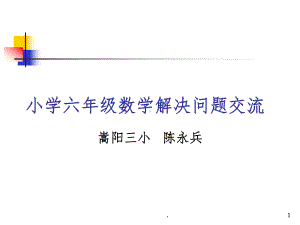 小学六年级数学解决问题交流

嵩阳三小 陈永兵

.

1